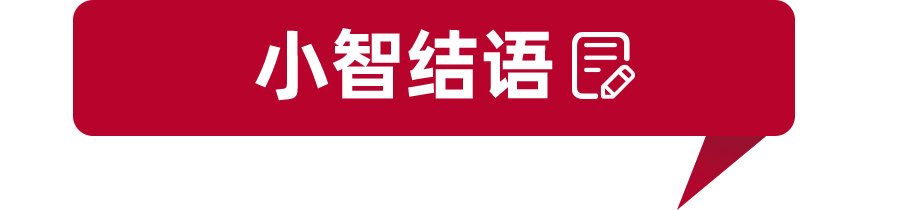 小智结语